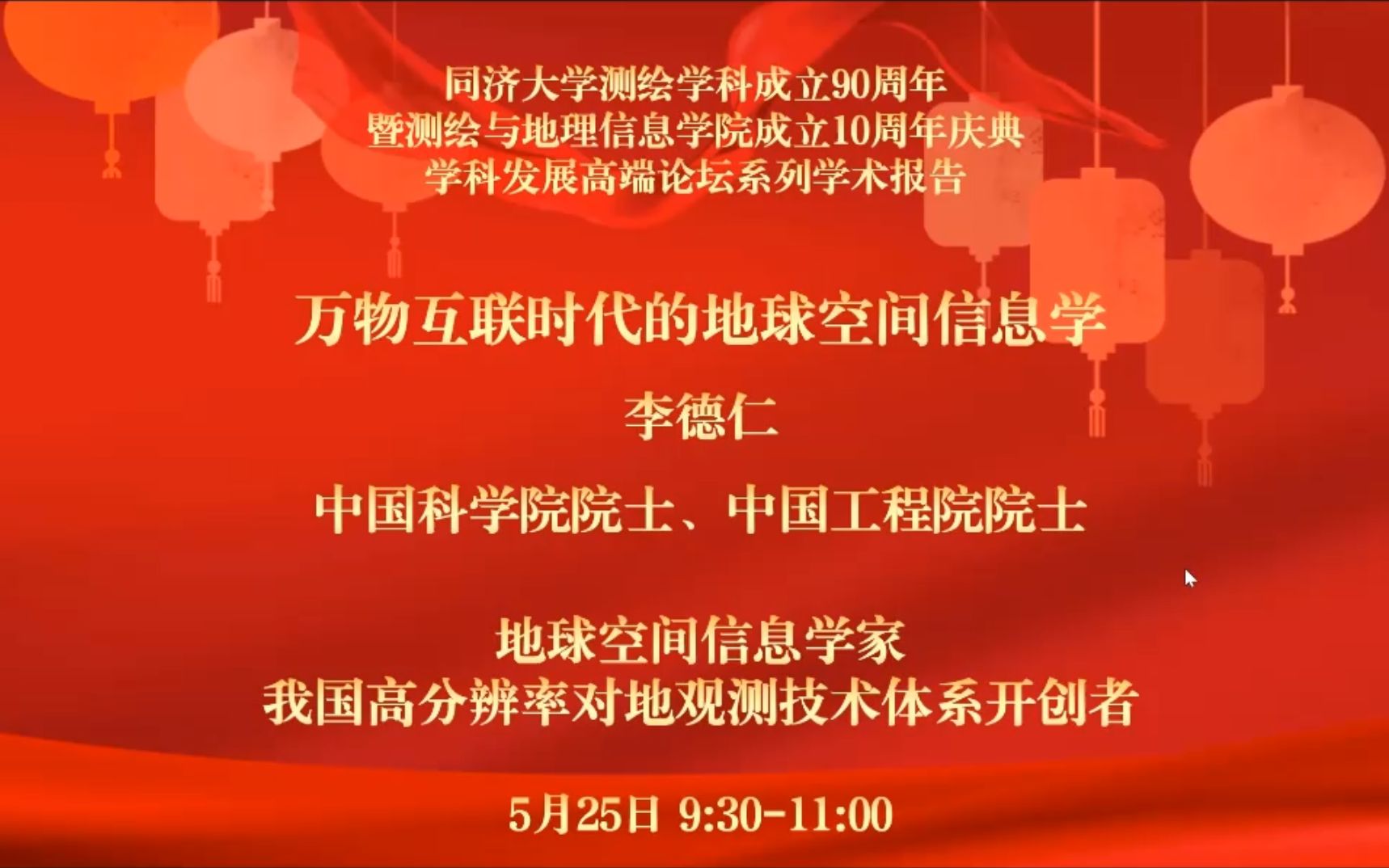 同济大学测绘学科成立90周年
暨测绘与地理信息学院成立10周年庆典
学科发展高端论坛系列学术报告

万物互联时代的地球空间信息学

李德仁

中国科学院院士、中国工程院院士

地球空间信息学家
我国高分辨率对地观测技术体系开创者

5月25日 9:30-11:00